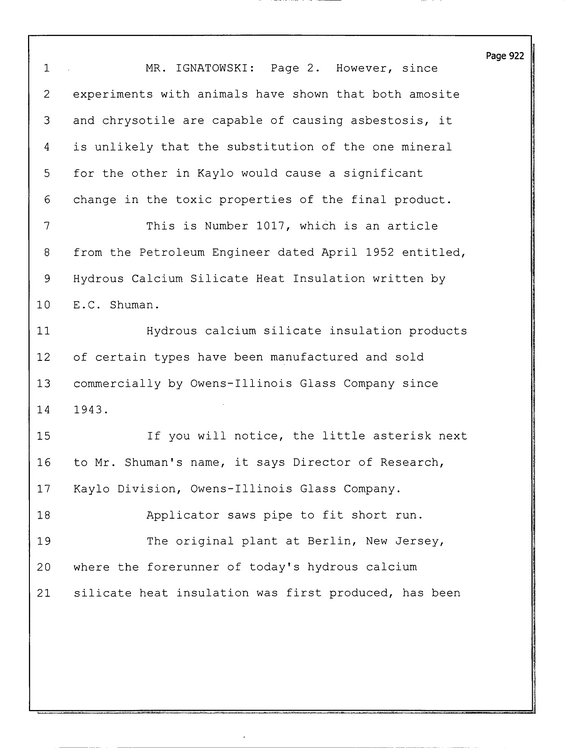 Page 922

1 MR. IGNATOWSKI: Page 2. However, since

2 experiments with animals have shown that both amosite

3 and chrysotile are capable of causing asbestosis, it

4 is unlikely that the substitution of the one mineral

5 for the other in Kaylo would cause a significant

6 change in the toxic properties of the final product.

7 This is Number 1017, which is an article

8 from the Petroleum Engineer dated April 1952 entitled,

9 Hydrous Calcium Silicate Heat Insulation written by

10 E.C. Shuman.

11 Hydrous calcium silicate insulation products

12 of certain types have been manufactured and sold

13 commercially by Owens-Illinois Glass Company since

14 1943.

15 If you will notice, the little asterisk next

16 to Mr. Shuman's name, it says Director of Research,

17 Kaylo Division, Owens-Illinois Glass Company.

18 Applicator saws pipe to fit short run.

19 The original plant at Berlin, New Jersey,

20 where the forerunner of today's hydrous calcium

21 silicate heat insulation was first produced, has been